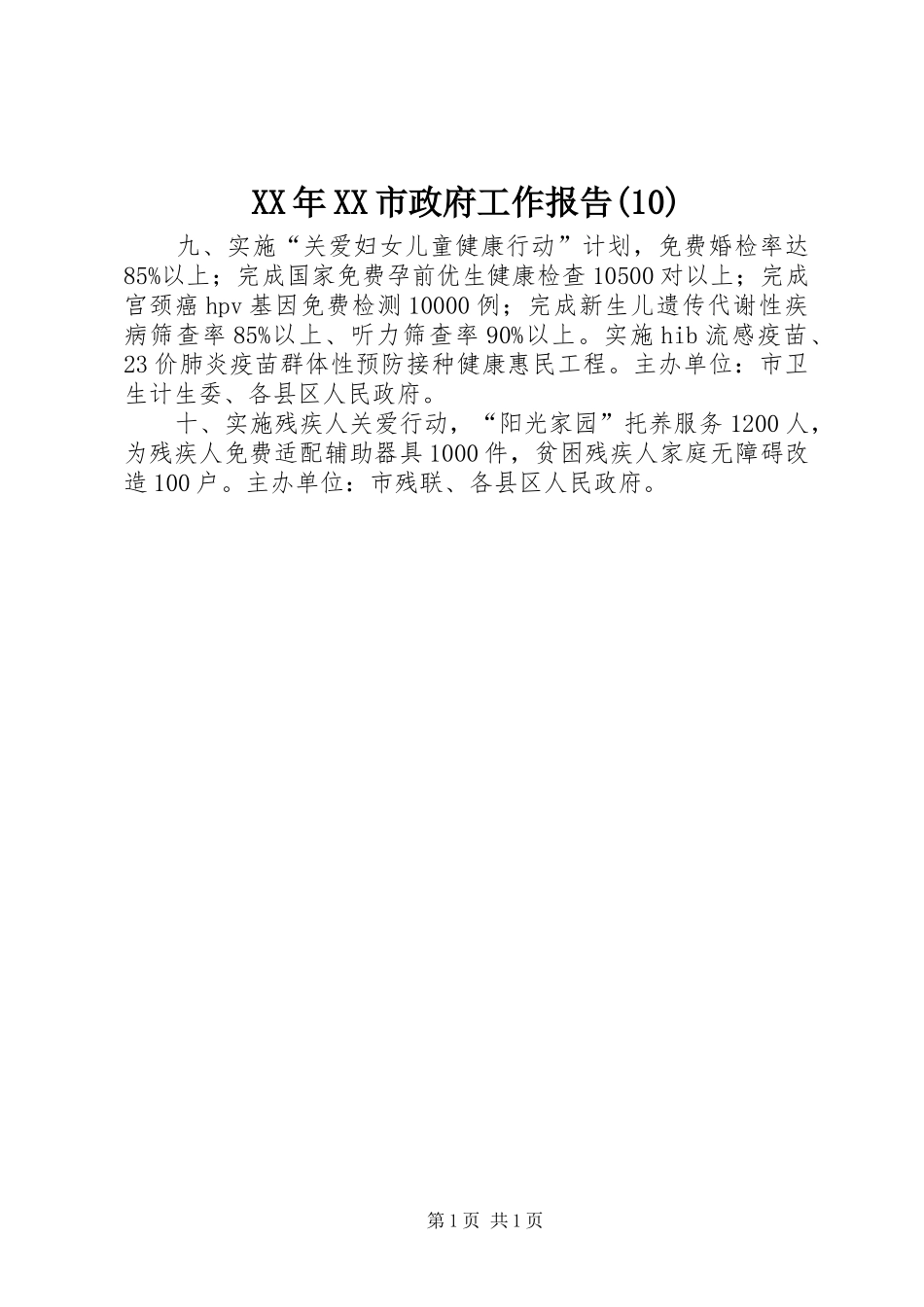 XX年XX市政府工作报告(10)

九、实施“关爱妇女儿童健康行动”计划，免费婚检率达85%以上；完成国家免费孕前优生健康检查10500对以上；完成宫颈癌hpv基因免费检测10000例；完成新生儿遗传代谢性疾病筛查率85%以上、听力筛查率90%以上。实施hib流感疫苗、23价肺炎疫苗群体性预防接种健康惠民工程。主办单位：市卫生计生委、各县区人民政府。

十、实施残疾人关爱行动，“阳光家园”托养服务1200人，为残疾人免费适配辅助器具1000件，贫困残疾人家庭无障碍改造100户。主办单位：市残联、各县区人民政府。

第1页 共1页